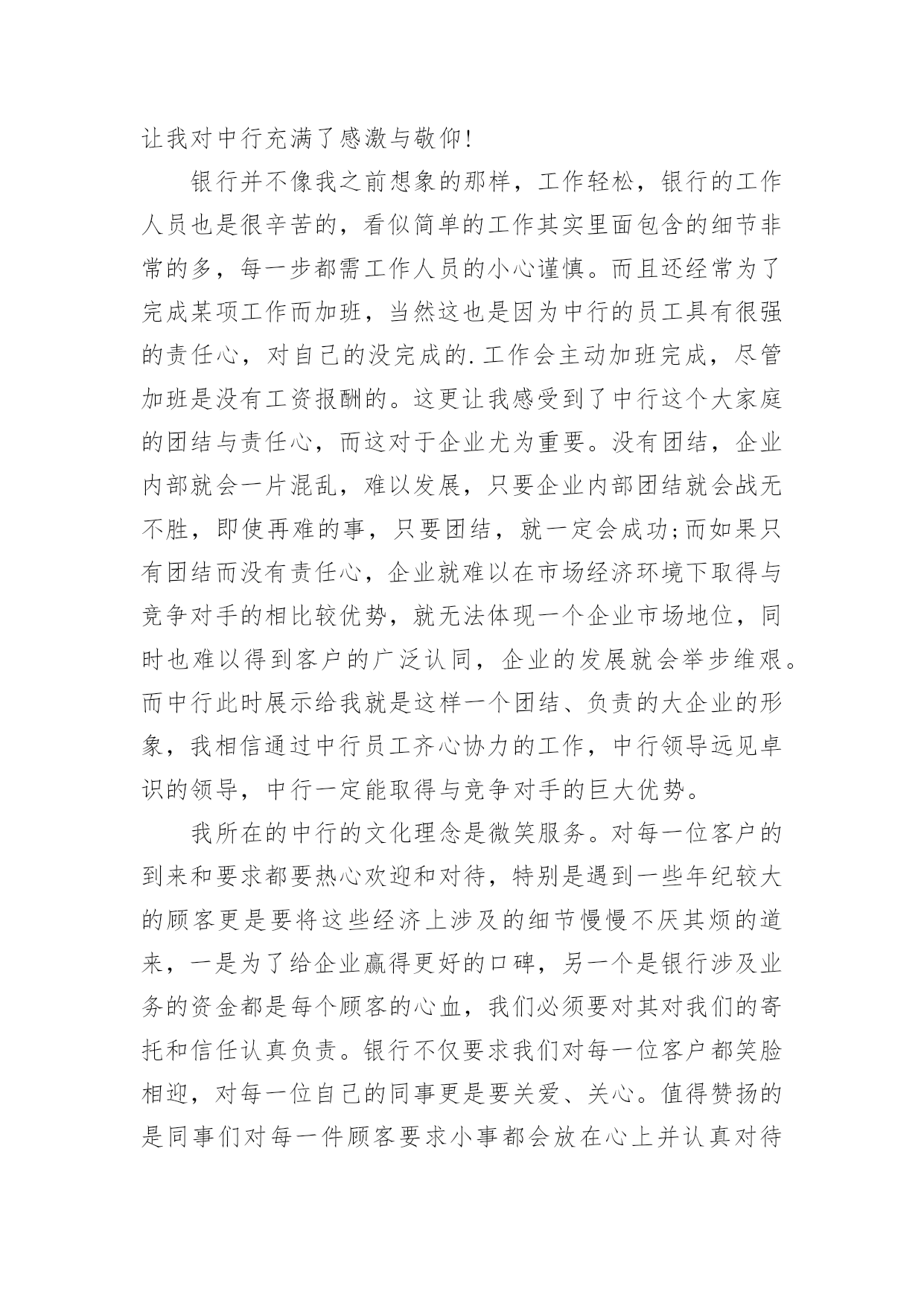 让我对中行充满了感激与敬仰!

银行并不像我之前想象的那样，工作轻松，银行的工作人员也是很辛苦的，看似简单的工作其实里面包含的细节非常的多，每一步都需工作人员的小心谨慎。而且还经常为了完成某项工作而加班，当然这也是因为中行的员工具有很强的责任心，对自己的没完成的.工作会主动加班完成，尽管加班是没有工资报酬的。这更让我感受到了中行这个大家庭的团结与责任心，而这对于企业尤为重要。没有团结，企业内部就会一片混乱，难以发展，只要企业内部团结就会战无不胜，即使再难的事，只要团结，就一定会成功;而如果只有团结而没有责任心，企业就难以在市场经济环境下取得与竞争对手的相比较优势，就无法体现一个企业市场地位，同时也难以得到客户的广泛认同，企业的发展就会举步维艰。而中行此时展示给我就是这样一个团结、负责的大企业的形象，我相信通过中行员工齐心协力的工作，中行领导远见卓识的领导，中行一定能取得与竞争对手的巨大优势。

我所在的中行的文化理念是微笑服务。对每一位客户的到来和要求都要热心欢迎和对待，特别是遇到一些年纪较大的顾客更是要将这些经济上涉及的细节慢慢不厌其烦的道来，一是为了给企业赢得更好的口碑，另一个是银行涉及业务的资金都是每个顾客的心血，我们必须要对其对我们的寄托和信任认真负责。银行不仅要求我们对每一位客户都笑脸相迎，对每一位自己的同事更是要关爱、关心。值得赞扬的是同事们对每一件顾客要求小事都会放在心上并认真对待